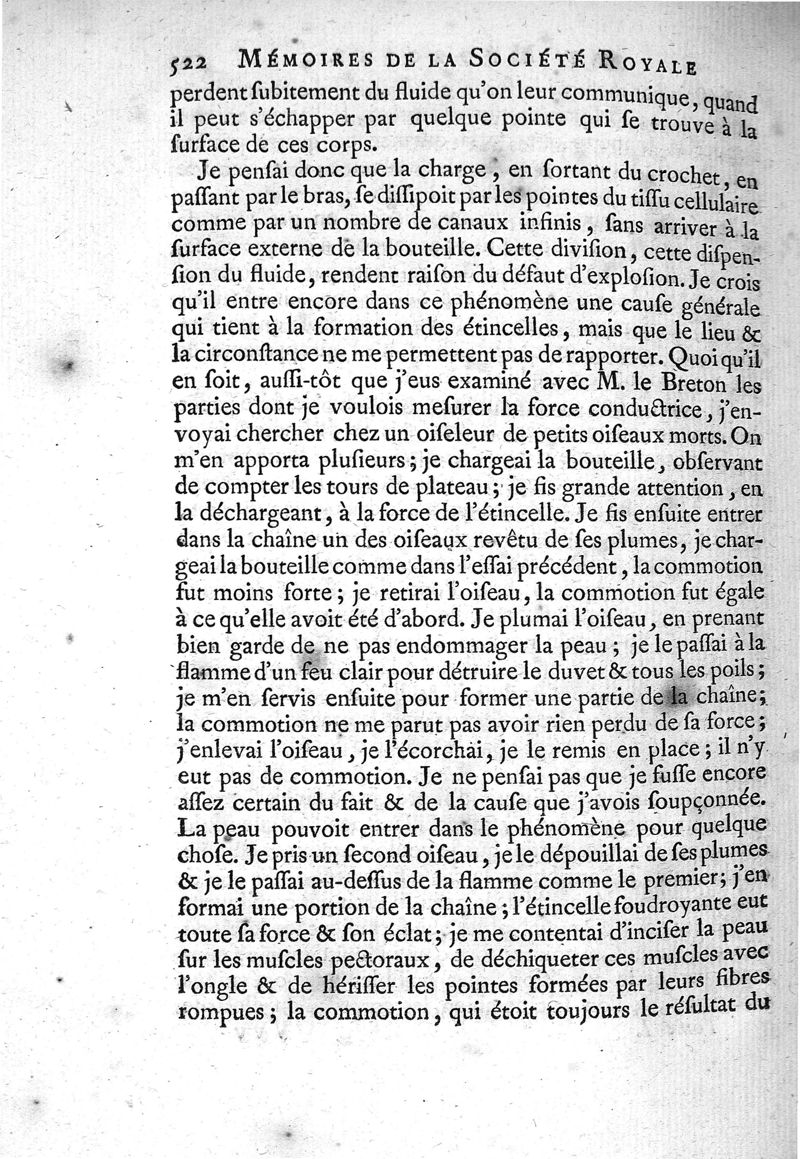 522 MÉMOIRES DE LA SOCIÉTÉ ROYALE
perdent ſubitement du fluide qu'on leur communique, quand il peut s'échapper par quelque pointe qui ſe trouve à la ſurface de ces corps.

Je penſai donc que la charge, en ſortant du crochet, en paſſant par le bras, ſe diſſipoit par les pointes du tiſſu cellulaire comme par un nombre de canaux infinis, ſans arriver à la ſurface externe de la bouteille. Cette diviſion, cette diſpenſion du fluide, rendent raiſon du défaut d'exploſion. Je crois qu'il entre encore dans ce phénomène une cauſe générale qui tient à la formation des étincelles, mais que le lieu & la circonſtance ne me permettent pas de rapporter. Quoi qu'il en ſoit, auſſi-tôt que j'eus examiné avec M. le Breton les parties dont je voulois meſurer la force conductrice, j'envoyai chercher chez un oiſeleur de petits oiſeaux morts. On m'en apporta pluſieurs; je chargeai la bouteille, obſervant de compter les tours de plateau; je fis grande attention, en la déchargeant, à la force de l'étincelle. Je fis enſuite entrer dans la chaîne un des oiſeaux revêtu de ſes plumes, je chargeai la bouteille comme dans l'eſſai précédent, la commotion fut moins forte; je retirai l'oiſeau, la commotion fut égale à ce qu'elle avoit été d'abord. Je plumai l'oiſeau, en prenant bien garde de ne pas endommager la peau; je le paſſai à la flamme d'un feu clair pour détruire le duvet & tous les poils; je m'en ſervis enſuite pour former une partie de la chaîne; la commotion ne me parut pas avoir rien perdu de ſa force; j'enlevai l'oiſeau, je l'écorchai, je le remis en place; il n'y eut pas de commotion. Je ne penſai pas que je fuſſe encore aſſez certain du fait & de la cauſe que j'avois ſoupçonnée. La peau pouvoit entrer dans le phénomène pour quelque choſe. Je pris un ſecond oiſeau, je le dépouillai de ſes plumes & je le paſſai au-deſſus de la flamme comme le premier; j'en formai une portion de la chaîne; l'étincelle foudroyante eut toute ſa force & ſon éclat; je me contentai d'inciſer la peau ſur les muſcles pectoraux, de déchiqueter ces muſcles avec l'ongle & de hériſſer les pointes formées par leurs fibres rompues; la commotion, qui étoit toujours le réſultat du